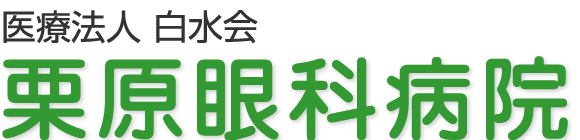 医療法人 白水会
栗原眼科病院